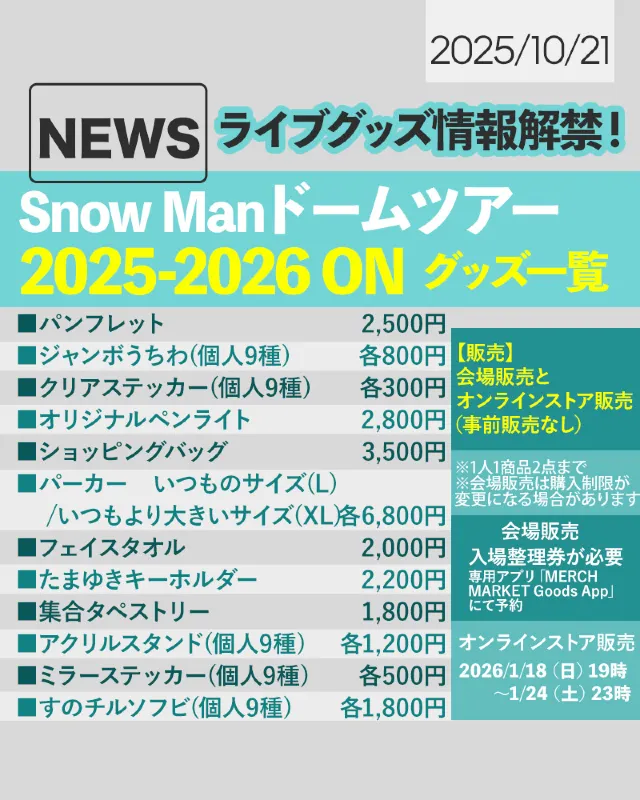 2025/10/21

NEWS ライブグッズ情報解禁！

Snow Manドームツアー
2025-2026 ON グッズ一覧

■パンフレット 2,500円
■ジャンボうちわ(個人9種) 各800円
■クリアステッカー(個人9種) 各300円
■オリジナルペンライト 2,800円
■ショッピングバッグ 3,500円
■パーカー いつものサイズ(L) /いつもより大きいサイズ(XL)各6,800円
■フェイスタオル 2,000円
■たまゆきキーホルダー 2,200円
■集合タペストリー 1,800円
■アクリルスタンド(個人9種) 各1,200円
■ミラーステッカー(個人9種) 各500円
■すのチルソフビ(個人9種) 各1,800円

【販売】
会場販売と
オンラインストア販売
(事前販売なし)

※1人1商品2点まで
※会場販売は購入制限が変更になる場合があります

会場販売
入場整理券が必要
専用アプリ「MERCH MARKET Goods App」にて予約

オンラインストア販売
2026/1/18（日）19時
～1/24（土）23時